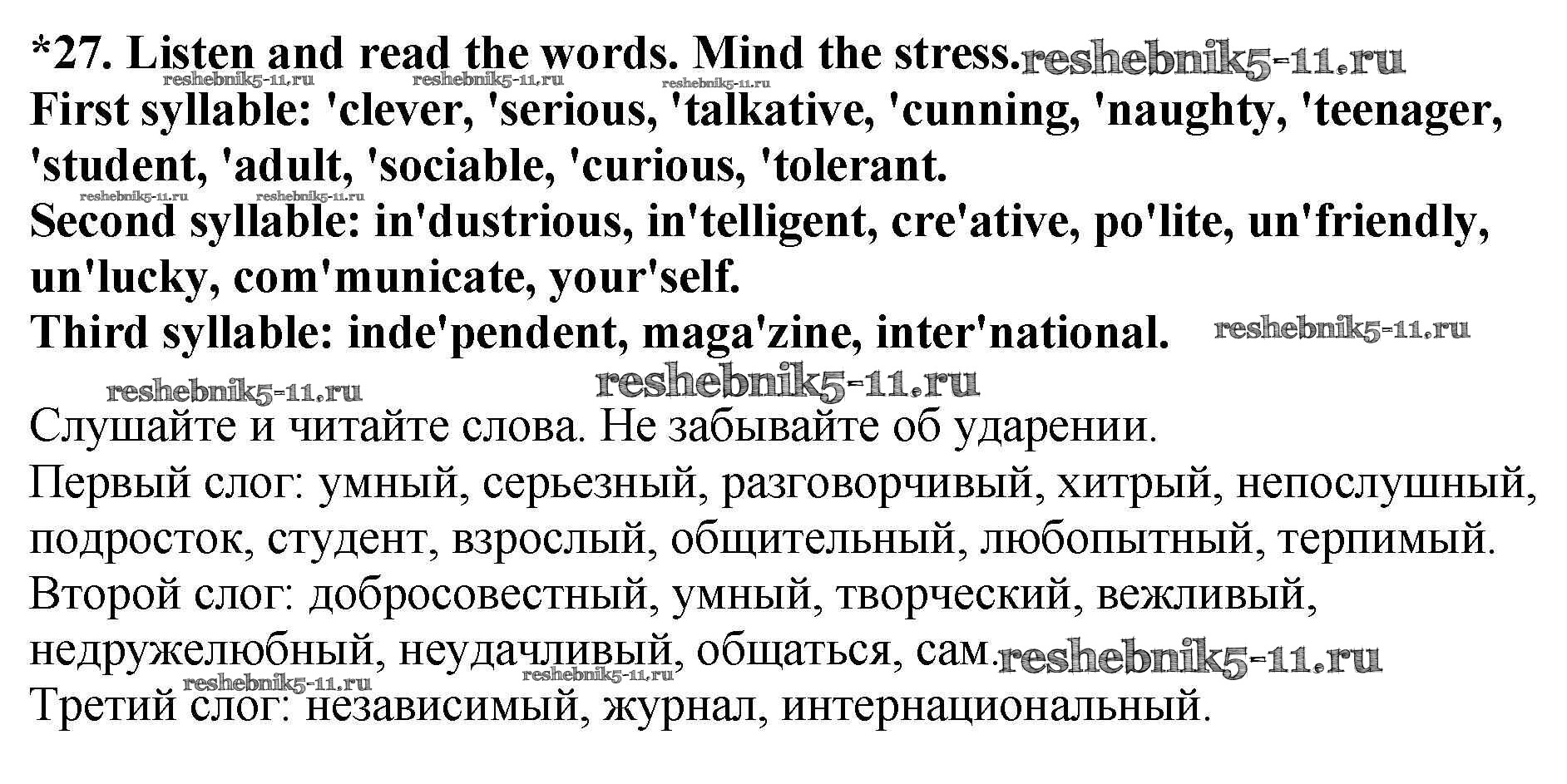 *27. Listen and read the words. Mind the stress.

First syllable: 'clever, 'serious, 'talkative, 'cunning, 'naughty, 'teenager, 'student, 'adult, 'sociable, 'curious, 'tolerant.

Second syllable: in'dustrious, in'telligent, cre'ative, po'lite, un'friendly, un'lucky, com'municate, your'self.

Third syllable: inde'pendent, maga'zine, inter'national.

Слушайте и читайте слова. Не забывайте об ударении.

Первый слог: умный, серьезный, разговорчивый, хитрый, непослушный, подросток, студент, взрослый, общительный, любопытный, терпимый.

Второй слог: добросовестный, умный, творческий, вежливый, недружелюбный, неудачливый, общаться, сам.

Третий слог: независимый, журнал, интернациональный.

reshebnik5-11.ru